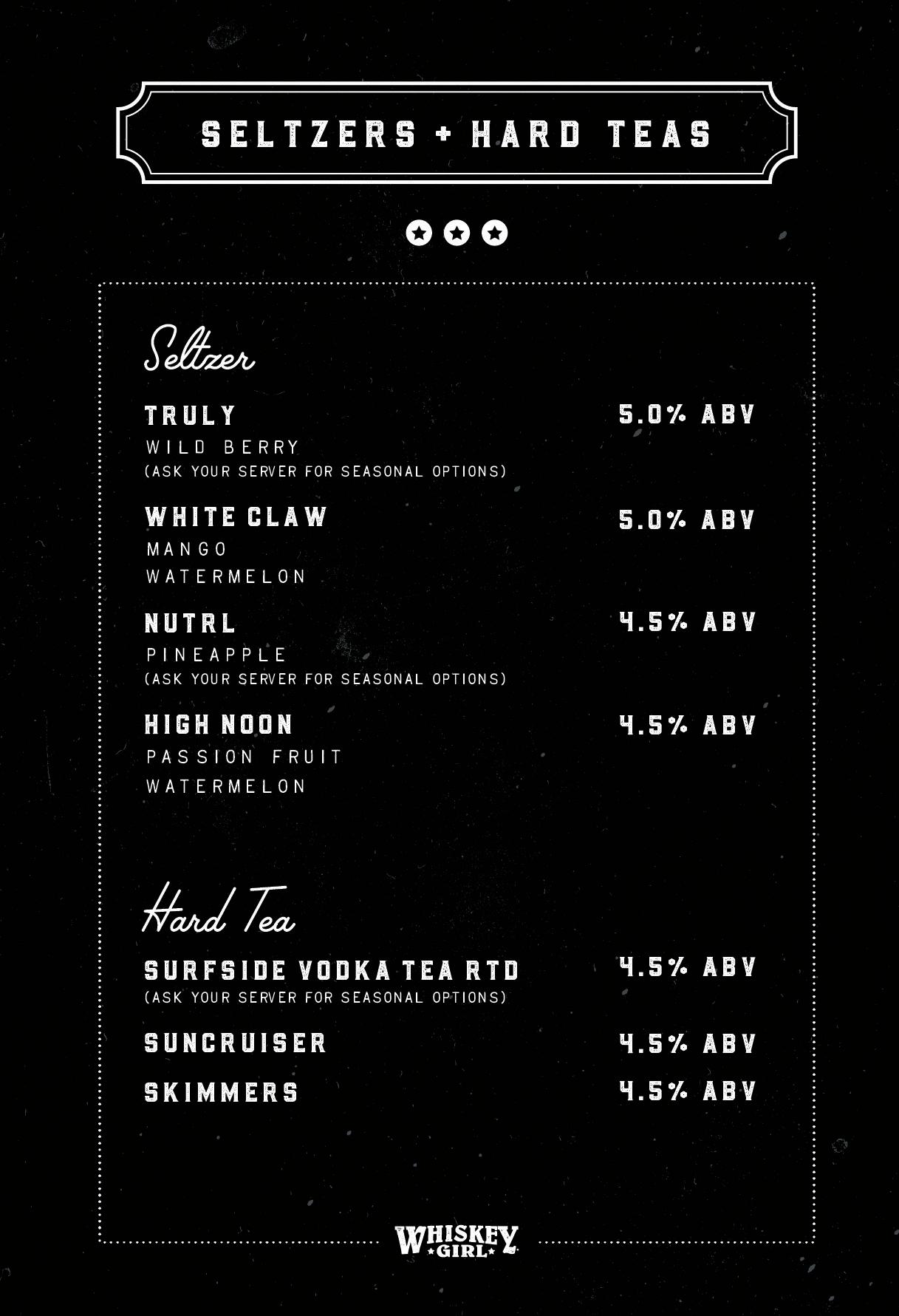 SELTZERS + HARD TEAS

Seltzer

TRULY 5.0% ABV
WILD BERRY
(ASK YOUR SERVER FOR SEASONAL OPTIONS)

WHITE CLAW 5.0% ABV
MANGO
WATERMELON

NUTRL 4.5% ABV
PINEAPPLE
(ASK YOUR SERVER FOR SEASONAL OPTIONS)

HIGH NOON 4.5% ABV
PASSION FRUIT
WATERMELON

Hard Tea

SURFSIDE VODKA TEA RTD 4.5% ABV
(ASK YOUR SERVER FOR SEASONAL OPTIONS)

SUNCRUISER 4.5% ABV

SKIMMERS 4.5% ABV

WHISKEY GIRL